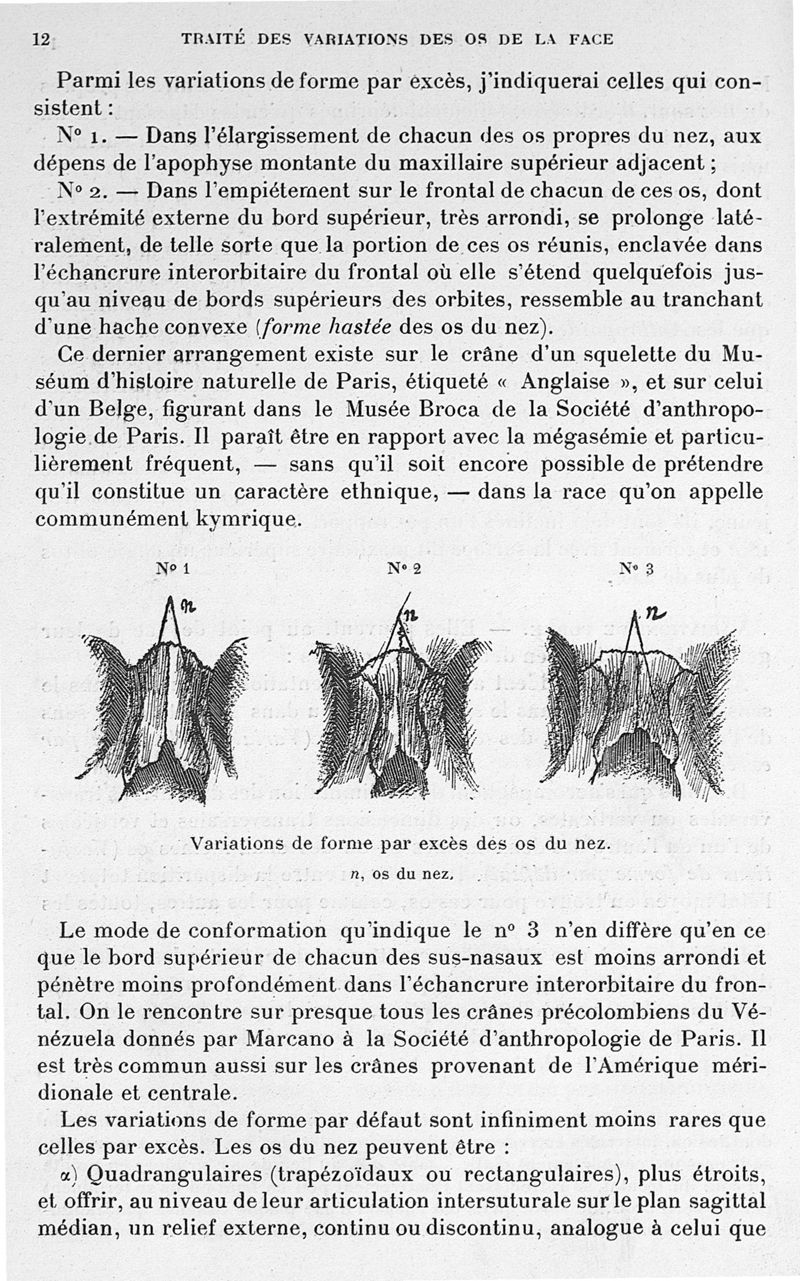 12 TRAITÉ DES VARIATIONS DES OS DE LA FACE

Parmi les variations de forme par excès, j'indiquerai celles qui consistent :

N° 1. — Dans l'élargissement de chacun des os propres du nez, aux dépens de l'apophyse montante du maxillaire supérieur adjacent ;

N° 2. — Dans l'empiétement sur le frontal de chacun de ces os, dont l'extrémité externe du bord supérieur, très arrondi, se prolonge latéralement, de telle sorte que la portion de ces os réunis, enclavée dans l'échancrure interorbitaire du frontal où elle s'étend quelquefois jusqu'au niveau de bords supérieurs des orbites, ressemble au tranchant d'une hache convexe (forme hastée des os du nez).

Ce dernier arrangement existe sur le crâne d'un squelette du Muséum d'histoire naturelle de Paris, étiqueté « Anglaise », et sur celui d'un Belge, figurant dans le Musée Broca de la Société d'anthropologie de Paris. Il paraît être en rapport avec la mégasémie et particulièrement fréquent, — sans qu'il soit encore possible de prétendre qu'il constitue un caractère ethnique, — dans la race qu'on appelle communément kymrique.

N° 1

n

N° 2

n

N° 3

n

Variations de forme par excès des os du nez.

n, os du nez.

Le mode de conformation qu'indique le n° 3 n'en diffère qu'en ce que le bord supérieur de chacun des sus-nasaux est moins arrondi et pénètre moins profondément dans l'échancrure interorbitaire du frontal. On le rencontre sur presque tous les crânes précolombiens du Vénézuela donnés par Marcano à la Société d'anthropologie de Paris. Il est très commun aussi sur les crânes provenant de l'Amérique méridionale et centrale.

Les variations de forme par défaut sont infiniment moins rares que celles par excès. Les os du nez peuvent être :

α) Quadrangulaires (trapézoïdaux ou rectangulaires), plus étroits, et offrir, au niveau de leur articulation intersuturale sur le plan sagittal médian, un relief externe, continu ou discontinu, analogue à celui que